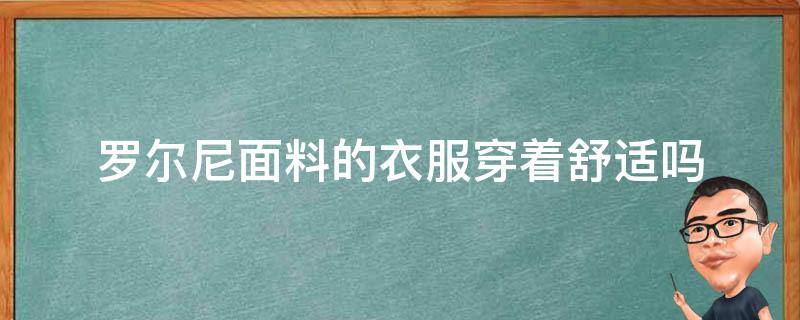 罗尔尼面料的衣服穿着舒适吗